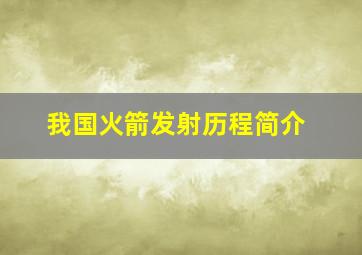 我国火箭发射历程简介